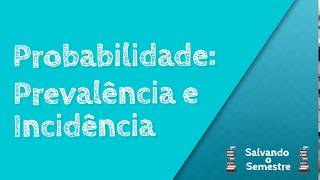 Probabilidade: Prevalência e Incidência

Salvando o Semestre